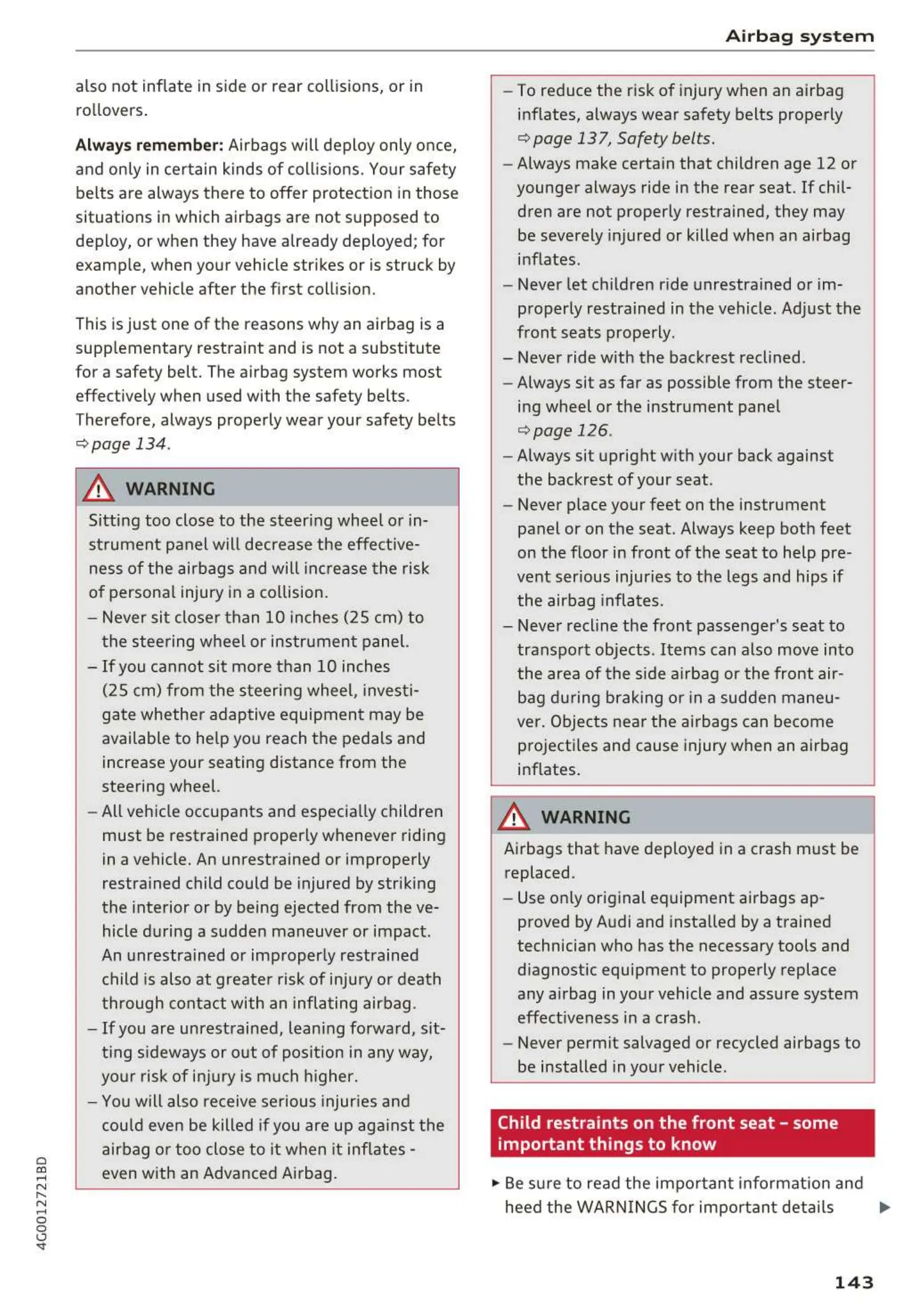 Airbag system

also not inflate in side or rear collisions, or in rollovers.

**Always remember:** Airbags will deploy only once, and only in certain kinds of collisions. Your safety belts are always there to offer protection in those situations in which airbags are not supposed to deploy, or when they have already deployed; for example, when your vehicle strikes or is struck by another vehicle after the first collision.

This is just one of the reasons why an airbag is a supplementary restraint and is not a substitute for a safety belt. The airbag system works most effectively when used with the safety belts. Therefore, always properly wear your safety belts ⇨ page 134.

WARNING

Sitting too close to the steering wheel or instrument panel will decrease the effectiveness of the airbags and will increase the risk of personal injury in a collision.

– Never sit closer than 10 inches (25 cm) to the steering wheel or instrument panel.
– If you cannot sit more than 10 inches (25 cm) from the steering wheel, investigate whether adaptive equipment may be available to help you reach the pedals and increase your seating distance from the steering wheel.
– All vehicle occupants and especially children must be restrained properly whenever riding in a vehicle. An unrestrained or improperly restrained child could be injured by striking the interior or by being ejected from the vehicle during a sudden maneuver or impact. An unrestrained or improperly restrained child is also at greater risk of injury or death through contact with an inflating airbag.
– If you are unrestrained, leaning forward, sitting sideways or out of position in any way, your risk of injury is much higher.
– You will also receive serious injuries and could even be killed if you are up against the airbag or too close to it when it inflates - even with an Advanced Airbag.

– To reduce the risk of injury when an airbag inflates, always wear safety belts properly ⇨ page 137, Safety belts.
– Always make certain that children age 12 or younger always ride in the rear seat. If children are not properly restrained, they may be severely injured or killed when an airbag inflates.
– Never let children ride unrestrained or improperly restrained in the vehicle. Adjust the front seats properly.
– Never ride with the backrest reclined.
– Always sit as far as possible from the steering wheel or the instrument panel ⇨ page 126.
– Always sit upright with your back against the backrest of your seat.
– Never place your feet on the instrument panel or on the seat. Always keep both feet on the floor in front of the seat to help prevent serious injuries to the legs and hips if the airbag inflates.
– Never recline the front passenger's seat to transport objects. Items can also move into the area of the side airbag or the front airbag during braking or in a sudden maneuver. Objects near the airbags can become projectiles and cause injury when an airbag inflates.

WARNING

Airbags that have deployed in a crash must be replaced.

– Use only original equipment airbags approved by Audi and installed by a trained technician who has the necessary tools and diagnostic equipment to properly replace any airbag in your vehicle and assure system effectiveness in a crash.
– Never permit salvaged or recycled airbags to be installed in your vehicle.

Child restraints on the front seat – some important things to know

► Be sure to read the important information and heed the WARNINGS for important details ►

4G0012721BD

143